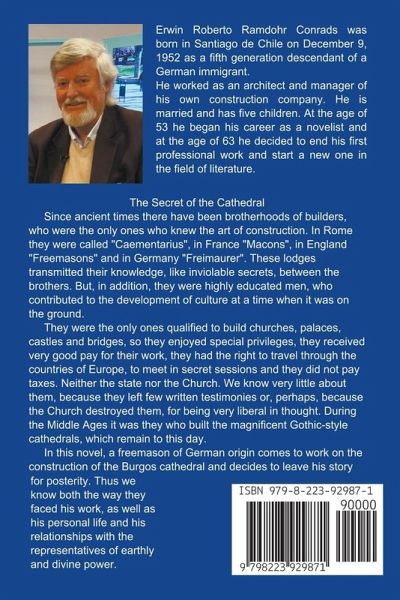 Erwin Roberto Ramdohr Conrads was born in Santiago de Chile on December 9, 1952 as a fifth generation descendant of a German immigrant.
He worked as an architect and manager of his own construction company. He is married and has five children. At the age of 53 he began his career as a novelist and at the age of 63 he decided to end his first professional work and start a new one in the field of literature.

The Secret of the Cathedral

Since ancient times there have been brotherhoods of builders, who were the only ones who knew the art of construction. In Rome they were called "Caementarius", in France "Macons", in England "Freemasons" and in Germany "Freimaurer". These lodges transmitted their knowledge, like inviolable secrets, between the brothers. But, in addition, they were highly educated men, who contributed to the development of culture at a time when it was on the ground.

They were the only ones qualified to build churches, palaces, castles and bridges, so they enjoyed special privileges, they received very good pay for their work, they had the right to travel through the countries of Europe, to meet in secret sessions and they did not pay taxes. Neither the state nor the Church. We know very little about them, because they left few written testimonies or, perhaps, because the Church destroyed them, for being very liberal in thought. During the Middle Ages it was they who built the magnificent Gothic-style cathedrals, which remain to this day.

In this novel, a freemason of German origin comes to work on the construction of the Burgos cathedral and decides to leave his story for posterity. Thus we know both the way they faced his work, as well as his personal life and his relationships with the representatives of earthly and divine power.

ISBN 979-8-223-92987-1
90000
9 798223 929871